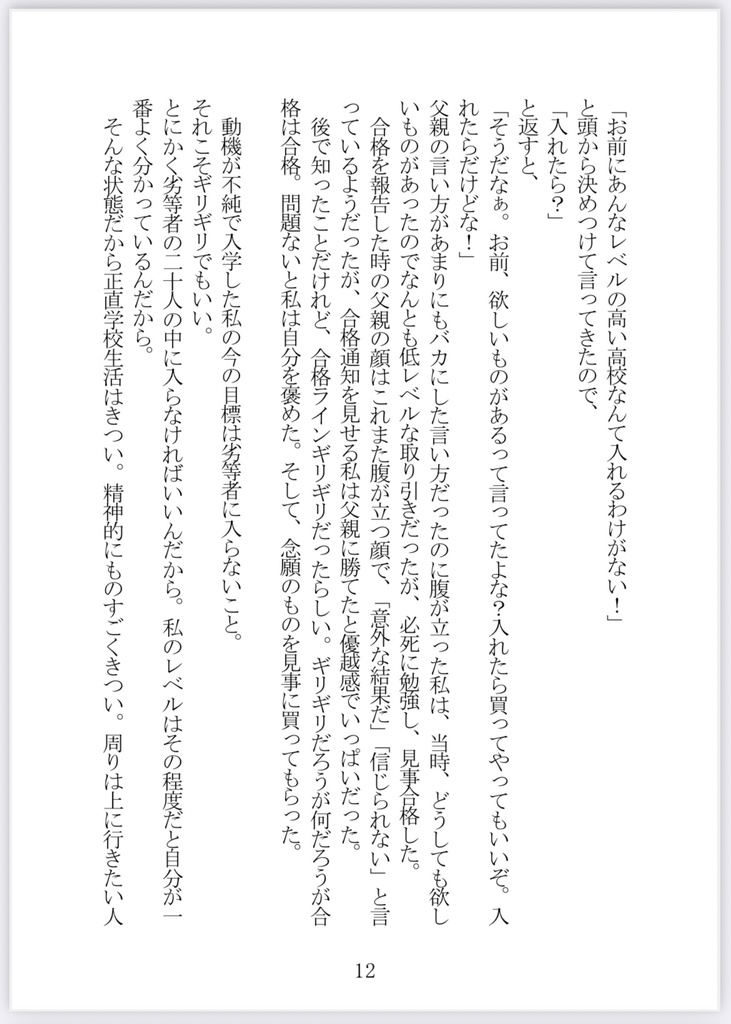 「お前にあんなレベルの高い高校なんて入れるわけがない！」
と頭から決めつけて言ってきたので、
「入れたら？」
と返すと、
「そうだなぁ。お前、欲しいものがあるって言ってたよな？入れたら買ってやってもいいぞ。入れたらだけどな！」
父親の言い方があまりにもバカにした言い方だったのに腹が立った私は、当時、どうしても欲しいものがあったのでなんとも低レベルな取り引きだったが、必死に勉強し、見事合格した。
合格を報告した時の父親の顔はこれまた腹が立つ顔で、「意外な結果だ」「信じられない」と言っているようだったが、合格通知を見せる私は父親に勝てたと優越感でいっぱいだった。
後で知ったことだけれど、合格ラインギリギリだったらしい。ギリギリだろうが何だろうが合格は合格。問題ないと私は自分を褒めた。そして、念願のものを見事に買ってもらった。

動機が不純で入学した私の今の目標は劣等者に入らないこと。
それこそギリギリでもいい。
とにかく劣等者の二十人の中に入らなければいいんだから。私のレベルはその程度だと自分が一番よく分かっているんだから。
そんな状態だから正直学校生活はきつい。精神的にものすごくきつい。周りは上に行きたい人

12